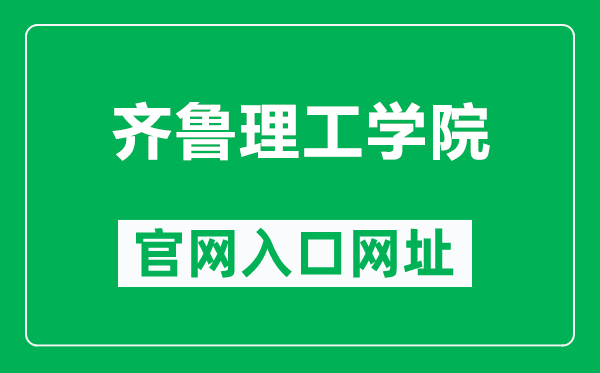 齐鲁理工学院

官网入口网址